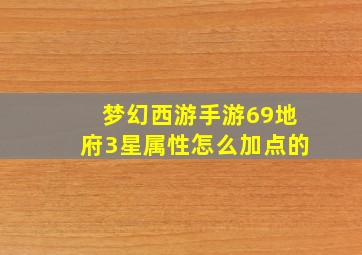 梦幻西游手游69地府3星属性怎么加点的